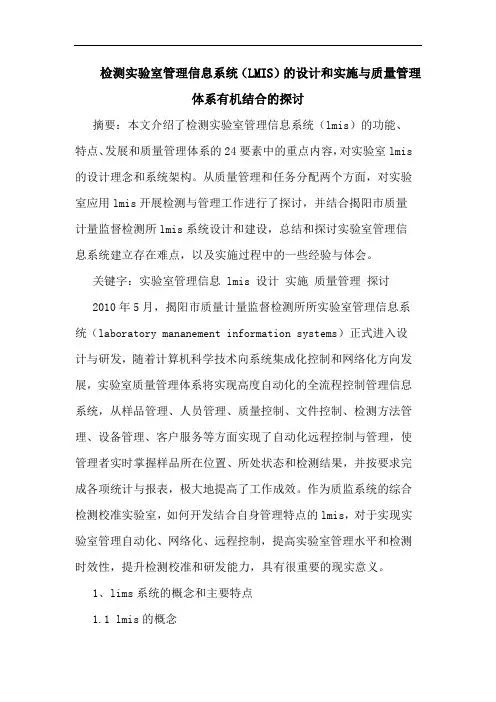 检测实验室管理信息系统（LMIS）的设计和实施与质量管理体系有机结合的探讨

摘要：本文介绍了检测实验室管理信息系统（lmis）的功能、特点、发展和质量管理体系的24要素中的重点内容，对实验室lmis的设计理念和系统架构。从质量管理和任务分配两个方面，对实验室应用lmis开展检测与管理工作进行了探讨，并结合揭阳市质量计量监督检测所lmis系统设计和建设，总结和探讨实验室管理信息系统建立存在难点，以及实施过程中的一些经验与体会。

关键字：实验室管理信息 lmis 设计 实施 质量管理 探讨

2010年5月，揭阳市质量计量监督检测所所实验室管理信息系统（laboratory mananement information systems）正式进入设计与研发，随着计算机科学技术向系统集成化控制和网络化方向发展，实验室质量管理体系将实现高度自动化的全流程控制管理信息系统，从样品管理、人员管理、质量控制、文件控制、检测方法管理、设备管理、客户服务等方面实现了自动化远程控制与管理，使管理者实时掌握样品所在位置、所处状态和检测结果，并按要求完成各项统计与报表，极大地提高了工作成效。作为质监系统的综合检测校准实验室，如何开发结合自身管理特点的lmis，对于实现实验室管理自动化、网络化、远程控制，提高实验室管理水平和检测时效性，提升检测校准和研发能力，具有很重要的现实意义。

1、lims系统的概念和主要特点

1.1 lmis的概念